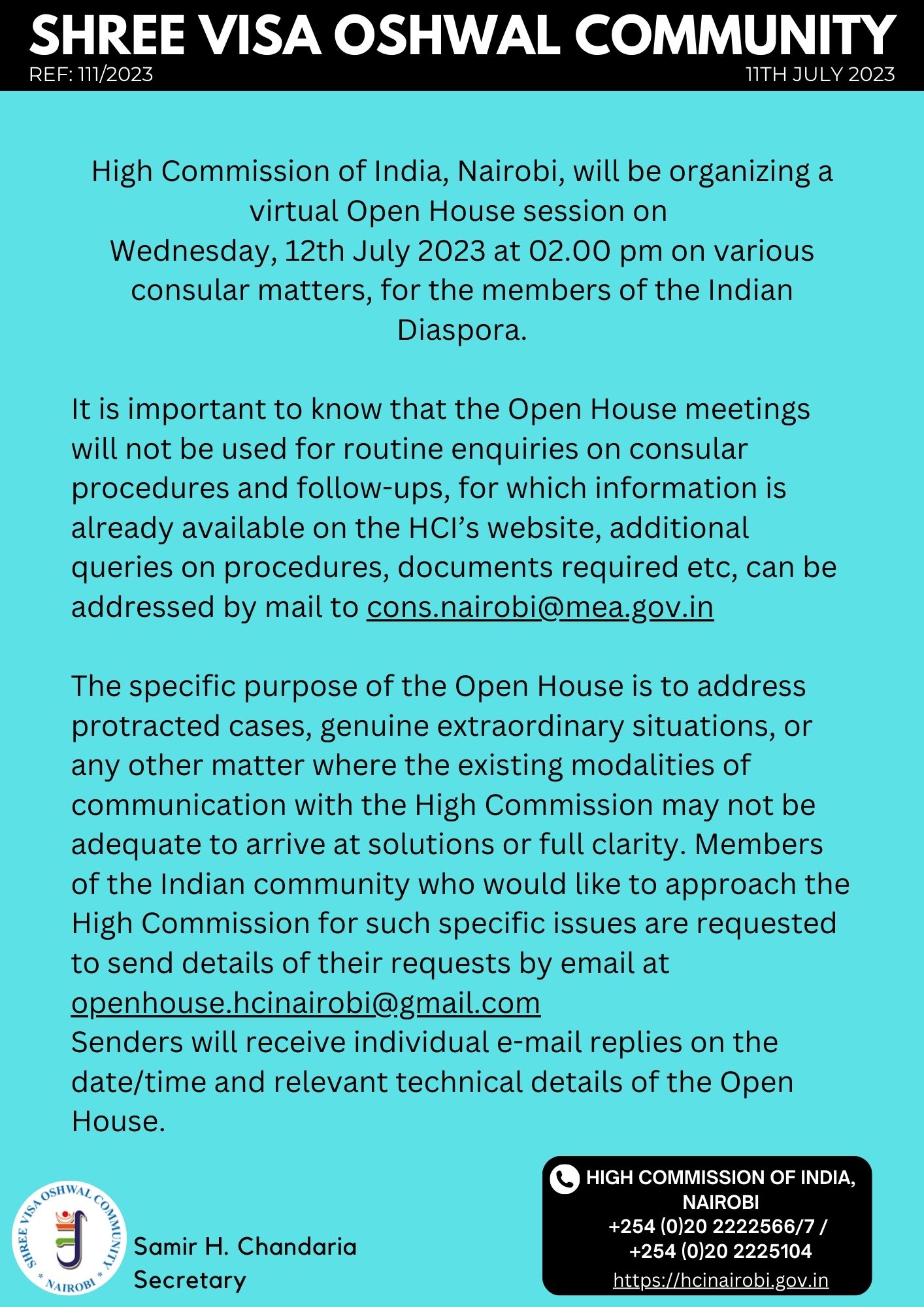 SHREE VISA OSHWAL COMMUNITY
REF: 111/2023
11TH JULY 2023

High Commission of India, Nairobi, will be organizing a virtual Open House session on Wednesday, 12th July 2023 at 02.00 pm on various consular matters, for the members of the Indian Diaspora.

It is important to know that the Open House meetings will not be used for routine enquiries on consular procedures and follow-ups, for which information is already available on the HCI's website, additional queries on procedures, documents required etc, can be addressed by mail to cons.nairobi@mea.gov.in

The specific purpose of the Open House is to address protracted cases, genuine extraordinary situations, or any other matter where the existing modalities of communication with the High Commission may not be adequate to arrive at solutions or full clarity. Members of the Indian community who would like to approach the High Commission for such specific issues are requested to send details of their requests by email at openhouse.hcinairobi@gmail.com
Senders will receive individual e-mail replies on the date/time and relevant technical details of the Open House.

SHREE VISA OSHWAL COMMUNITY
* NAIROBI *

Samir H. Chandaria
Secretary

HIGH COMMISSION OF INDIA, NAIROBI
+254 (0)20 2222566/7 /
+254 (0)20 2225104
https://hcinairobi.gov.in